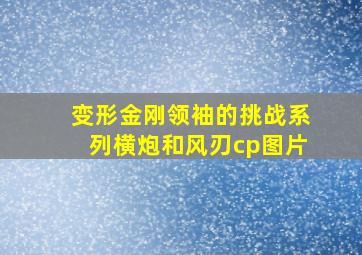 变形金刚领袖的挑战系列横炮和风刃cp图片